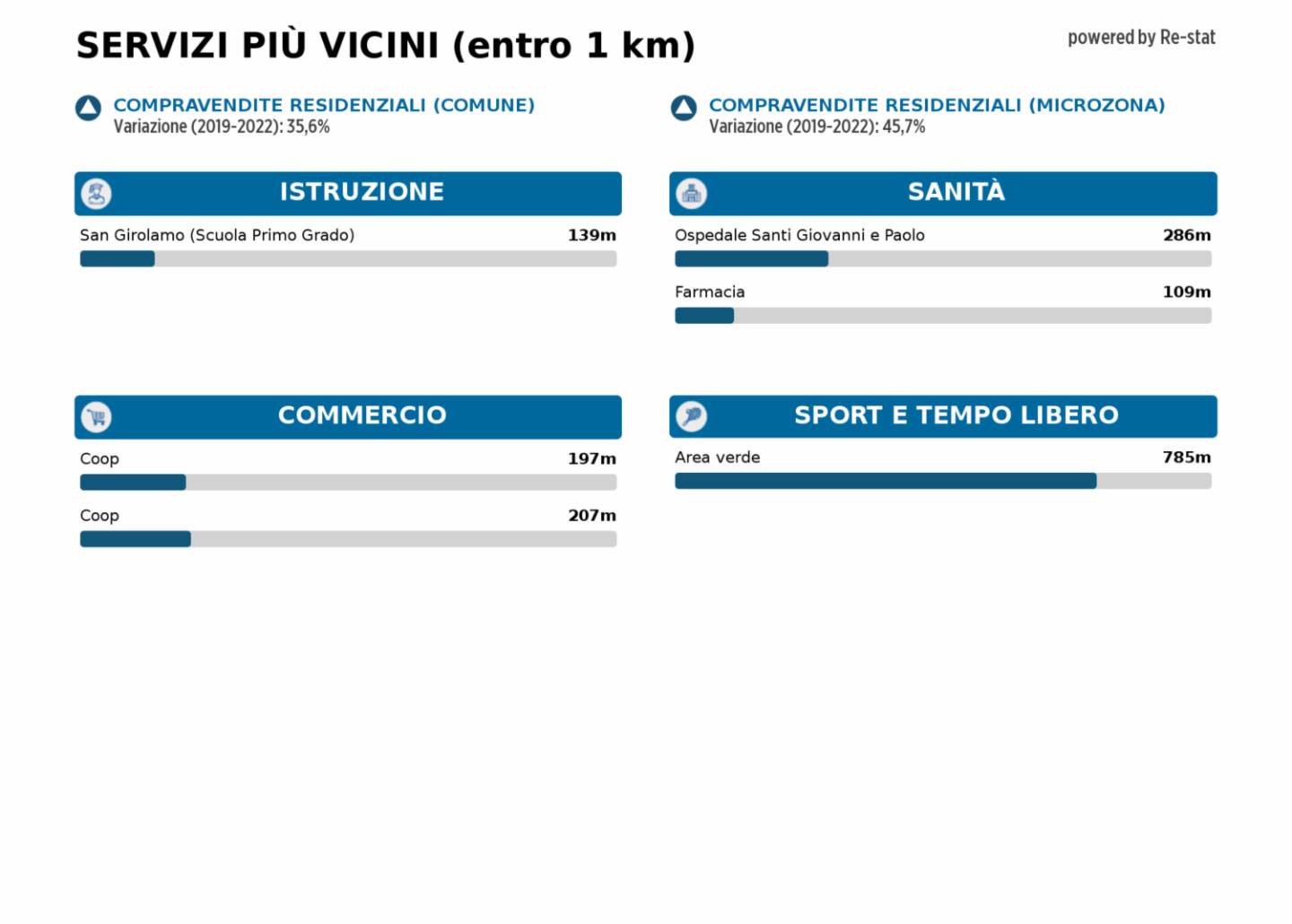 SERVIZI PIÙ VICINI (entro 1 km)

powered by Re-stat

COMPRAVENDITE RESIDENZIALI (COMUNE)
Variazione (2019-2022): 35,6%

COMPRAVENDITE RESIDENZIALI (MICROZONA)
Variazione (2019-2022): 45,7%

ISTRUZIONE

San Girolamo (Scuola Primo Grado) 139m

SANITÀ

Ospedale Santi Giovanni e Paolo 286m

Farmacia 109m

COMMERCIO

Coop 197m

Coop 207m

SPORT E TEMPO LIBERO

Area verde 785m